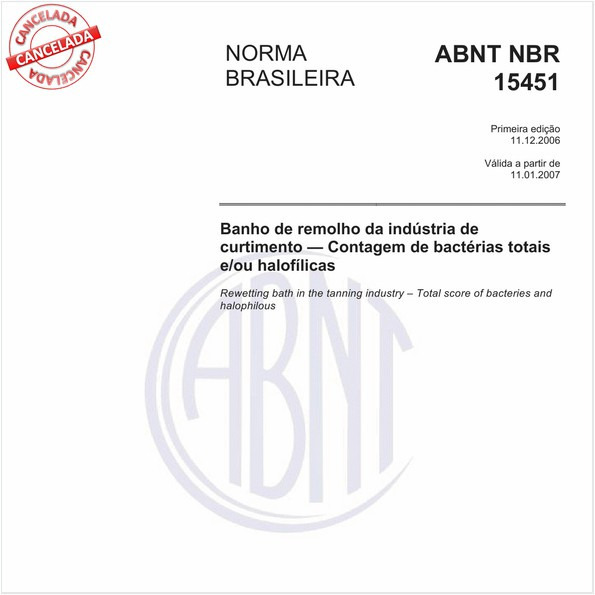 CANCELADA
CANCELADA
CANCELADA

NORMA BRASILEIRA

ABNT NBR 15451

Primeira edição
11.12.2006

Válida a partir de
11.01.2007

Banho de remolho da indústria de curtimento — Contagem de bactérias totais e/ou halofílicas

Rewetting bath in the tanning industry – Total score of bacteries and halophilous

ABNT